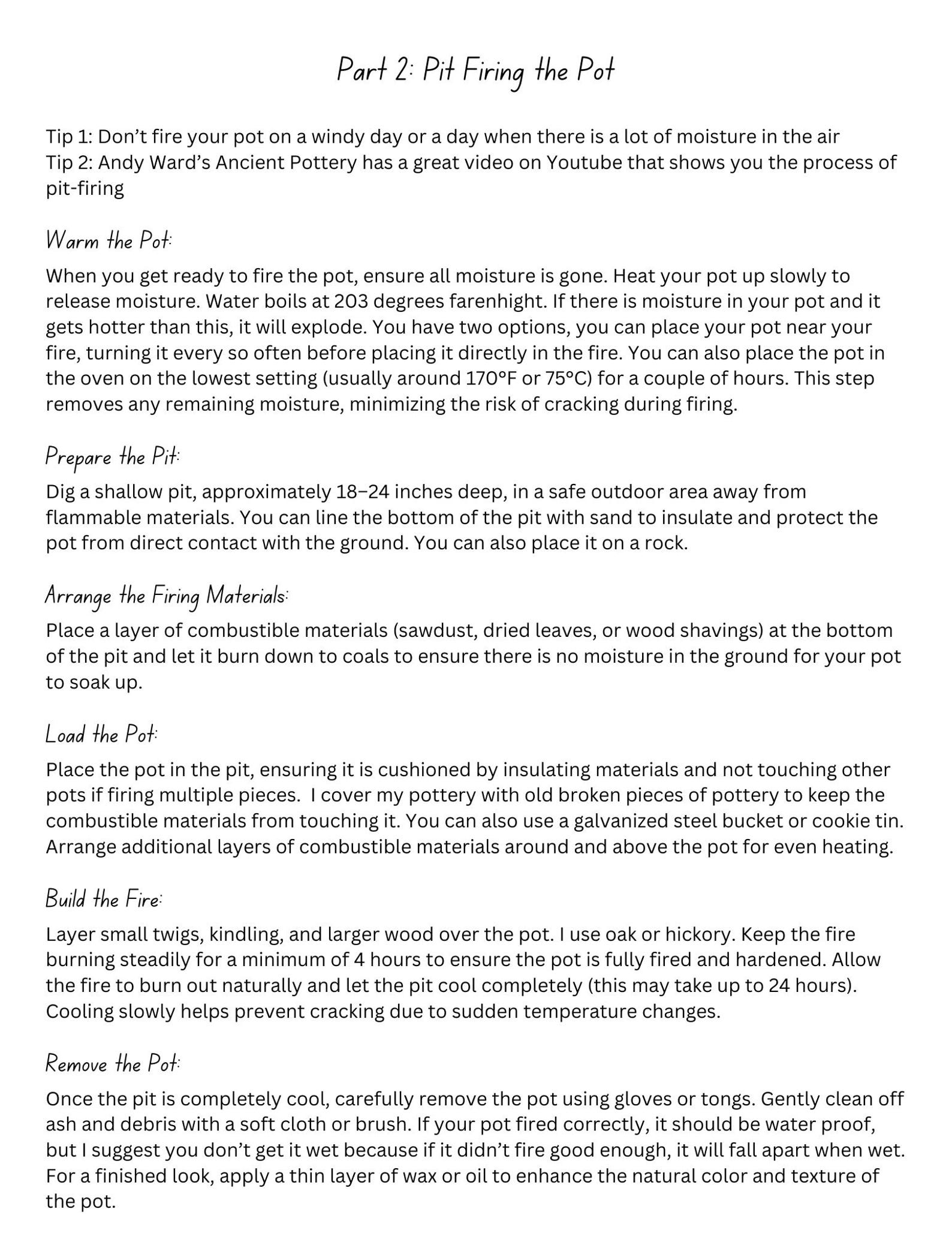 Part 2: Pit Firing the Pot

Tip 1: Don't fire your pot on a windy day or a day when there is a lot of moisture in the air
Tip 2: Andy Ward's Ancient Pottery has a great video on Youtube that shows you the process of pit-firing

Warm the Pot:

When you get ready to fire the pot, ensure all moisture is gone. Heat your pot up slowly to release moisture. Water boils at 203 degrees farenhight. If there is moisture in your pot and it gets hotter than this, it will explode. You have two options, you can place your pot near your fire, turning it every so often before placing it directly in the fire. You can also place the pot in the oven on the lowest setting (usually around 170°F or 75°C) for a couple of hours. This step removes any remaining moisture, minimizing the risk of cracking during firing.

Prepare the Pit:

Dig a shallow pit, approximately 18–24 inches deep, in a safe outdoor area away from flammable materials. You can line the bottom of the pit with sand to insulate and protect the pot from direct contact with the ground. You can also place it on a rock.

Arrange the Firing Materials:

Place a layer of combustible materials (sawdust, dried leaves, or wood shavings) at the bottom of the pit and let it burn down to coals to ensure there is no moisture in the ground for your pot to soak up.

Load the Pot:

Place the pot in the pit, ensuring it is cushioned by insulating materials and not touching other pots if firing multiple pieces. I cover my pottery with old broken pieces of pottery to keep the combustible materials from touching it. You can also use a galvanized steel bucket or cookie tin. Arrange additional layers of combustible materials around and above the pot for even heating.

Build the Fire:

Layer small twigs, kindling, and larger wood over the pot. I use oak or hickory. Keep the fire burning steadily for a minimum of 4 hours to ensure the pot is fully fired and hardened. Allow the fire to burn out naturally and let the pit cool completely (this may take up to 24 hours). Cooling slowly helps prevent cracking due to sudden temperature changes.

Remove the Pot:

Once the pit is completely cool, carefully remove the pot using gloves or tongs. Gently clean off ash and debris with a soft cloth or brush. If your pot fired correctly, it should be water proof, but I suggest you don't get it wet because if it didn't fire good enough, it will fall apart when wet. For a finished look, apply a thin layer of wax or oil to enhance the natural color and texture of the pot.